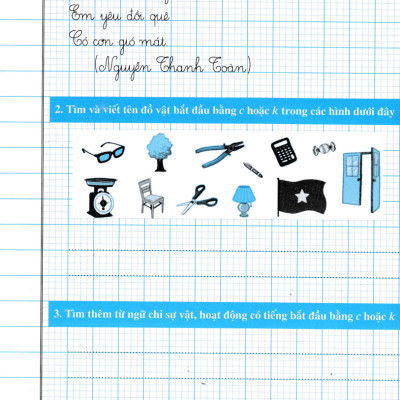 Em yêu đồi quê
Có cơn gió mát.
(Nguyễn Thanh Toàn)

2. Tìm và viết tên đồ vật bắt đầu bằng c hoặc k trong các hình dưới đây

3. Tìm thêm từ ngữ chỉ sự vật, hoạt động có tiếng bắt đầu bằng c hoặc k